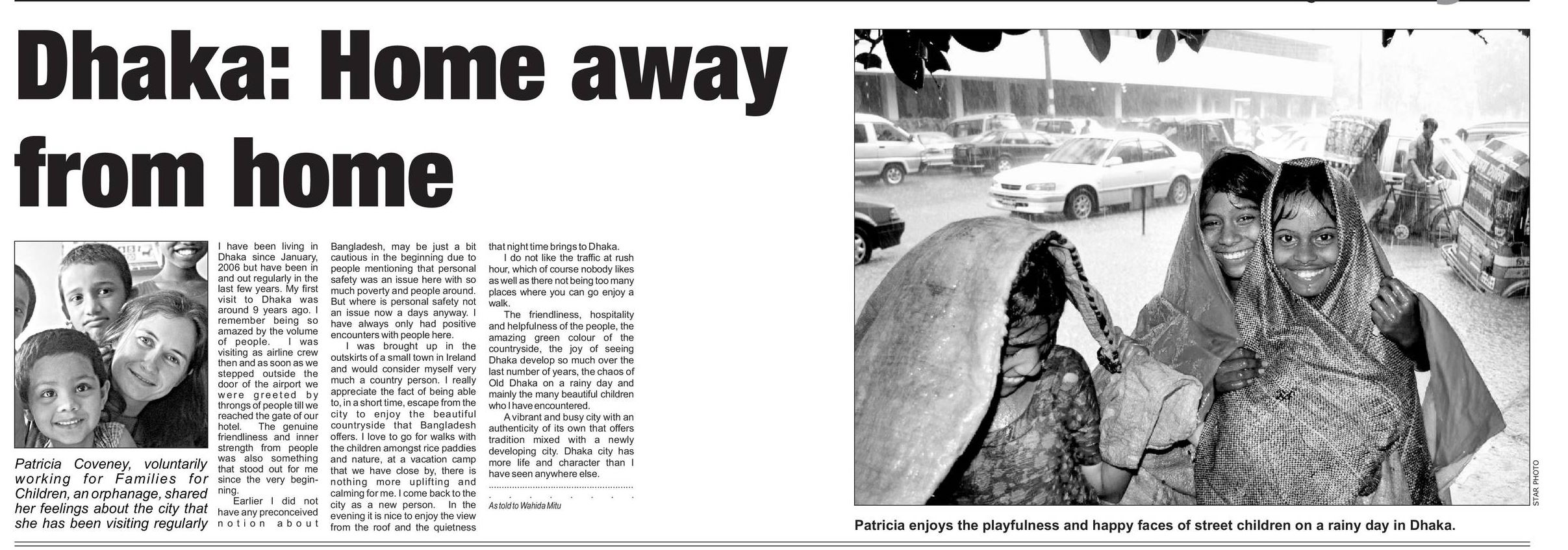 Dhaka: Home away from home

Patricia Coveney, voluntarily working for Families for Children, an orphanage, shared her feelings about the city that she has been visiting regularly

I have been living in Dhaka since January, 2006 but have been in and out regularly in the last few years. My first visit to Dhaka was around 9 years ago. I remember being so amazed by the volume of people. I was visiting as airline crew then and as soon as we stepped outside the door of the airport we were greeted by throngs of people till we reached the gate of our hotel. The genuine friendliness and inner strength from people was also something that stood out for me since the very beginning.

Earlier I did not have any preconceived notion about Bangladesh, may be just a bit cautious in the beginning due to people mentioning that personal safety was an issue here with so much poverty and people around. But where is personal safety not an issue now a days anyway. I have always only had positive encounters with people here.

I was brought up in the outskirts of a small town in Ireland and would consider myself very much a country person. I really appreciate the fact of being able to, in a short time, escape from the city to enjoy the beautiful countryside that Bangladesh offers. I love to go for walks with the children amongst rice paddies and nature, at a vacation camp that we have close by, there is nothing more uplifting and calming for me. I come back to the city as a new person. In the evening it is nice to enjoy the view from the roof and the quietness that night time brings to Dhaka.

I do not like the traffic at rush hour, which of course nobody likes as well as there not being too many places where you can go enjoy a walk.

The friendliness, hospitality and helpfulness of the people, the amazing green colour of the countryside, the joy of seeing Dhaka develop so much over the last number of years, the chaos of Old Dhaka on a rainy day and mainly the many beautiful children who I have encountered.

A vibrant and busy city with an authenticity of its own that offers tradition mixed with a newly developing city. Dhaka city has more life and character than I have seen anywhere else.

As told to Wahida Mitu

STAR PHOTO

Patricia enjoys the playfulness and happy faces of street children on a rainy day in Dhaka.